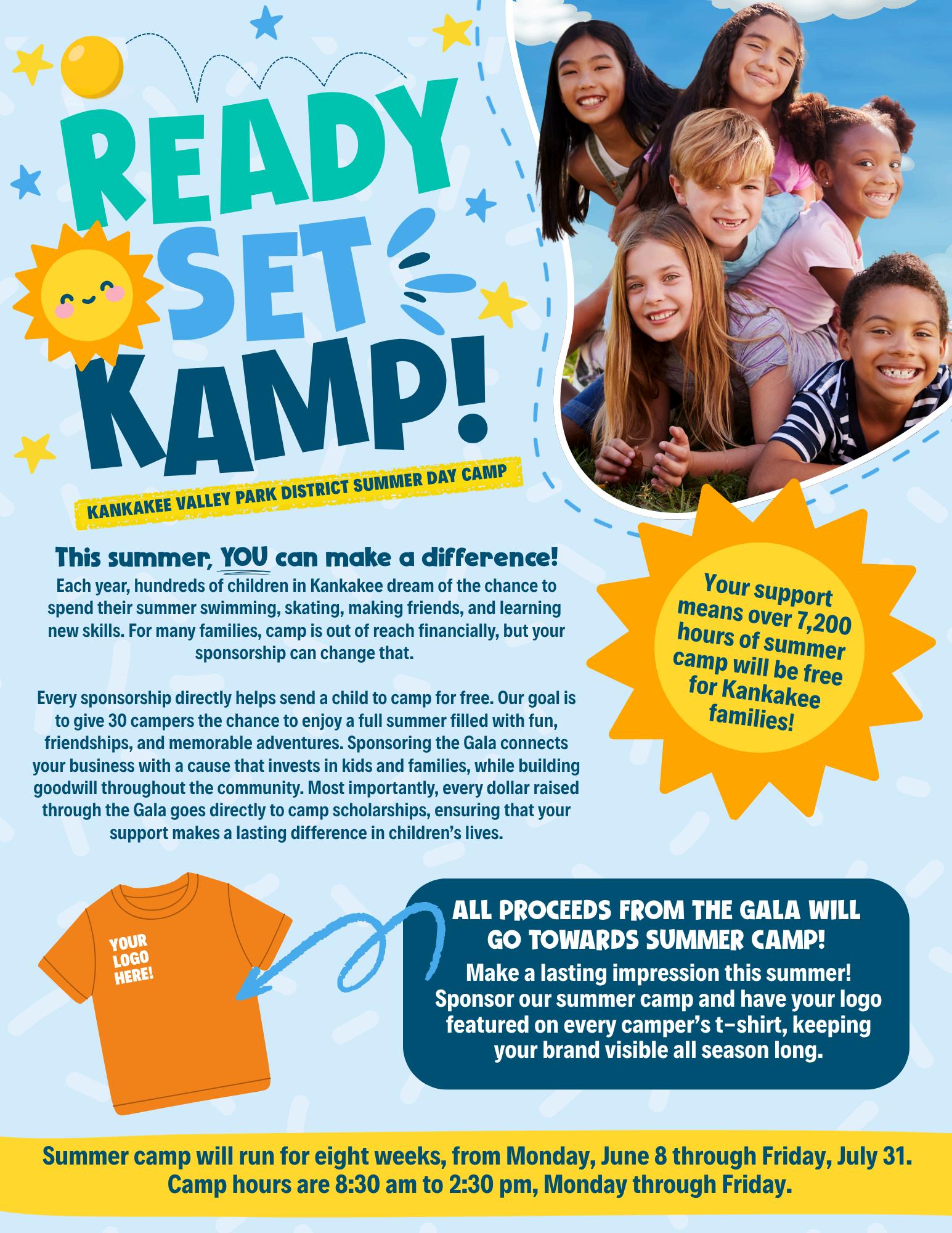 READY SET KAMP!

KANKAKEE VALLEY PARK DISTRICT SUMMER DAY CAMP

This summer, YOU can make a difference!

Each year, hundreds of children in Kankakee dream of the chance to spend their summer swimming, skating, making friends, and learning new skills. For many families, camp is out of reach financially, but your sponsorship can change that.

Every sponsorship directly helps send a child to camp for free. Our goal is to give 30 campers the chance to enjoy a full summer filled with fun, friendships, and memorable adventures. Sponsoring the Gala connects your business with a cause that invests in kids and families, while building goodwill throughout the community. Most importantly, every dollar raised through the Gala goes directly to camp scholarships, ensuring that your support makes a lasting difference in children's lives.

Your support means over 7,200 hours of summer camp will be free for Kankakee families!

YOUR LOGO HERE!

ALL PROCEEDS FROM THE GALA WILL GO TOWARDS SUMMER CAMP!

Make a lasting impression this summer! Sponsor our summer camp and have your logo featured on every camper's t-shirt, keeping your brand visible all season long.

Summer camp will run for eight weeks, from Monday, June 8 through Friday, July 31. Camp hours are 8:30 am to 2:30 pm, Monday through Friday.